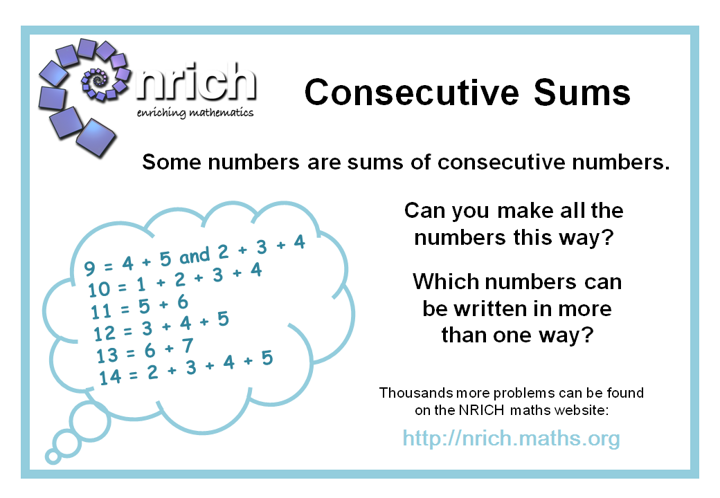 nrich
enriching mathematics

Consecutive Sums

Some numbers are sums of consecutive numbers.

$9 = 4 + 5$ and $2 + 3 + 4$
$10 = 1 + 2 + 3 + 4$
$11 = 5 + 6$
$12 = 3 + 4 + 5$
$13 = 6 + 7$
$14 = 2 + 3 + 4 + 5$

Can you make all the numbers this way?

Which numbers can be written in more than one way?

Thousands more problems can be found on the NRICH maths website:

http://nrich.maths.org